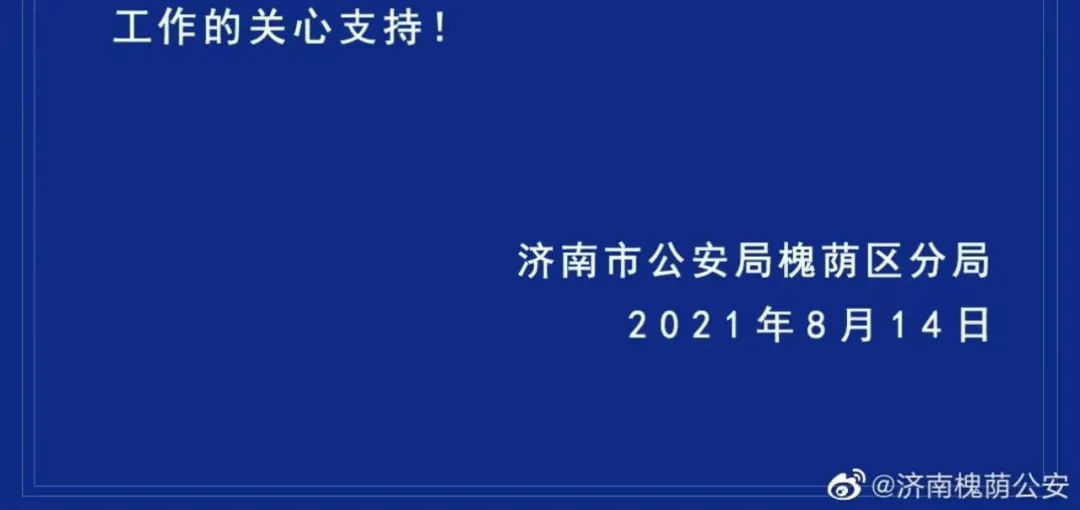 工作的关心支持！

济南市公安局槐荫区分局
2021年8月14日

@济南槐荫公安